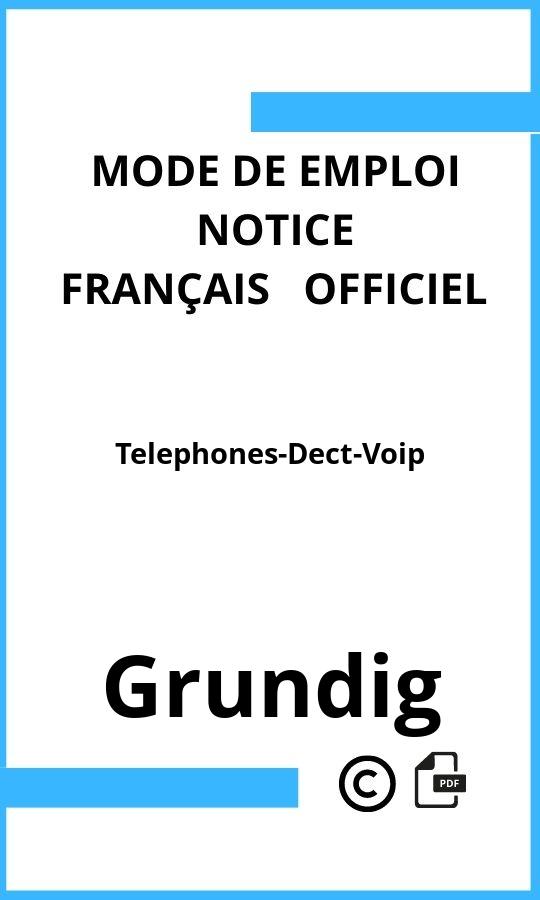 MODE DE EMPLOI
NOTICE
FRANÇAIS OFFICIEL

Telephones-Dect-Voip

Grundig

©

PDF